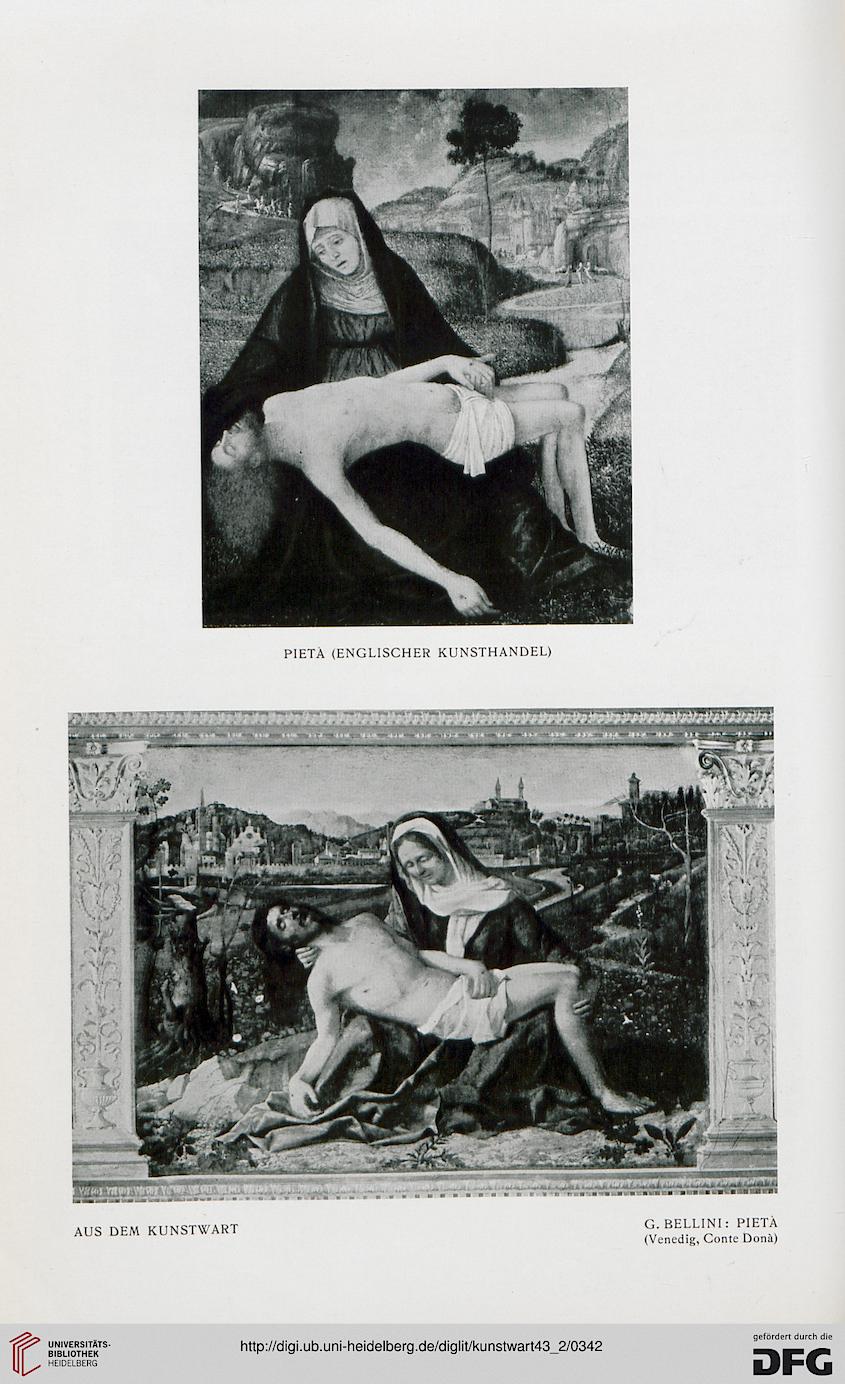 PIETÀ (ENGLISCHER KUNSTHANDEL)

AUS DEM KUNSTWART

G. BELLINI: PIETÀ
(Venedig, Conte Donà)

UNIVERSITÄTS-BIBLIOTHEK HEIDELBERG

http://digi.ub.uni-heidelberg.de/diglit/kunstwart43_2/0342

gefördert durch die DFG